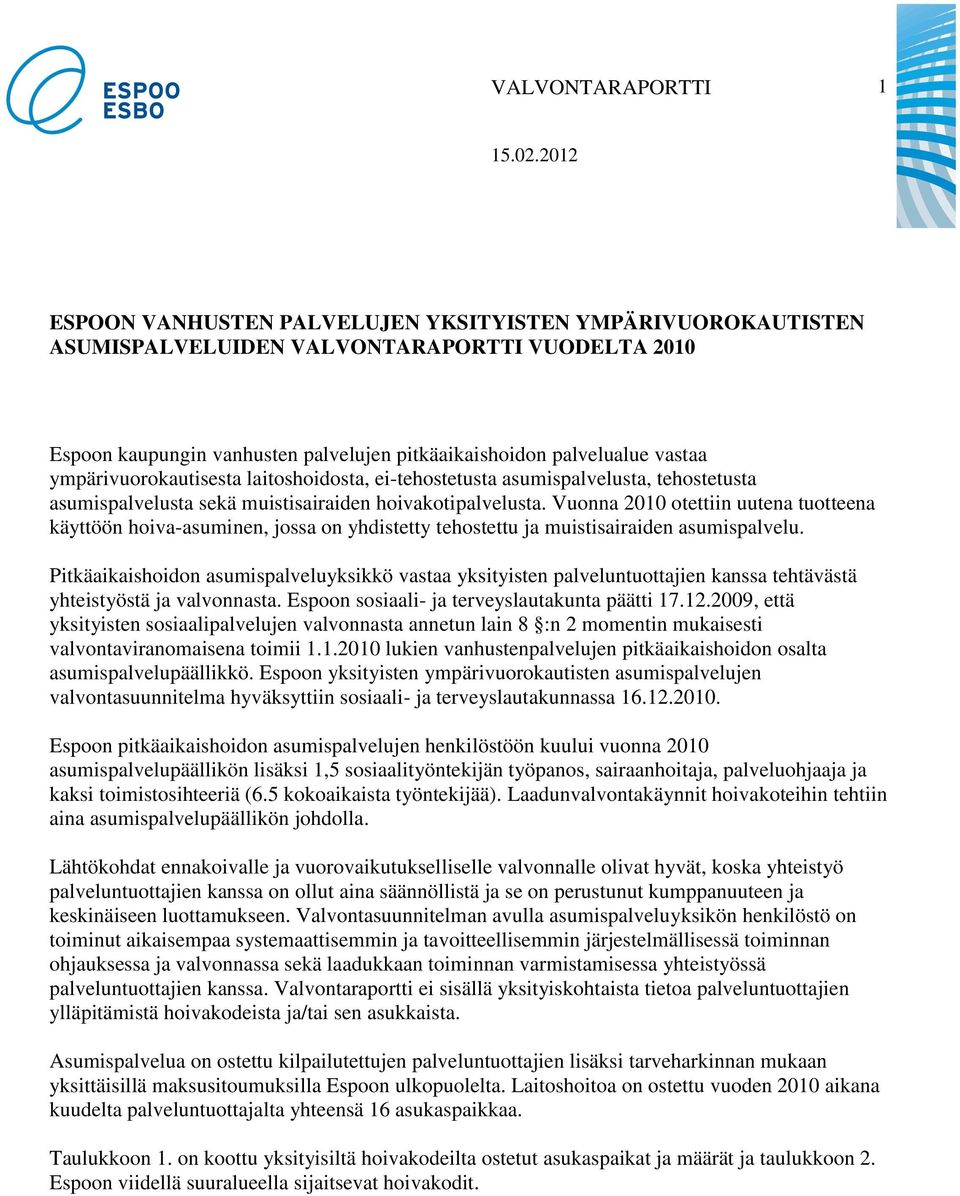 ESPOO
ESBO

VALVONTARAPORTTI 1

15.02.2012

ESPOON VANHUSTEN PALVELUJEN YKSITYISTEN YMPÄRIVUOROKAUTISTEN ASUMISPALVELUIDEN VALVONTARAPORTTI VUODELTA 2010

Espoon kaupungin vanhusten palvelujen pitkäaikaishoidon palvelualue vastaa ympärivuorokautisesta laitoshoidosta, ei-tehostetusta asumispalvelusta, tehostetusta asumispalvelusta sekä muistisairaiden hoivakotipalvelusta. Vuonna 2010 otettiin uutena tuotteena käyttöön hoiva-asuminen, jossa on yhdistetty tehostettu ja muistisairaiden asumispalvelu.

Pitkäaikaishoidon asumispalveluyksikkö vastaa yksityisten palveluntuottajien kanssa tehtävästä yhteistyöstä ja valvonnasta. Espoon sosiaali- ja terveyslautakunta päätti 17.12.2009, että yksityisten sosiaalipalvelujen valvonnasta annetun lain 8 §:n 2 momentin mukaisesti valvontaviranomaisena toimii 1.1.2010 lukien vanhustenpalvelujen pitkäaikaishoidon osalta asumispalvelupäällikkö. Espoon yksityisten ympärivuorokautisten asumispalvelujen valvontasuunnitelma hyväksyttiin sosiaali- ja terveyslautakunnassa 16.12.2010.

Espoon pitkäaikaishoidon asumispalvelujen henkilöstöön kuului vuonna 2010 asumispalvelupäällikön lisäksi 1,5 sosiaalityöntekijän työpanos, sairaanhoitaja, palveluohjaaja ja kaksi toimistosihteeriä (6.5 kokoaikaista työntekijää). Laadunvalvontakäynnit hoivakoteihin tehtiin aina asumispalvelupäällikön johdolla.

Lähtökohdat ennakoivalle ja vuorovaikutukselliselle valvonnalle olivat hyvät, koska yhteistyö palveluntuottajien kanssa on ollut aina säännöllistä ja se on perustunut kumppanuuteen ja keskinäiseen luottamukseen. Valvontasuunnitelman avulla asumispalveluyksikön henkilöstö on toiminut aikaisempaa systemaattisemmin ja tavoitteellisemmin järjestelmällisessä toiminnan ohjauksessa ja valvonnassa sekä laadukkaan toiminnan varmistamisessa yhteistyössä palveluntuottajien kanssa. Valvontaraportti ei sisällä yksityiskohtaista tietoa palveluntuottajien ylläpitämistä hoivakodeista ja/tai sen asukkaista.

Asumispalvelua on ostettu kilpailutettujen palveluntuottajien lisäksi tarveharkinnan mukaan yksittäisillä maksusitoumuksilla Espoon ulkopuolelta. Laitoshoitoa on ostettu vuoden 2010 aikana kuudelta palveluntuottajalta yhteensä 16 asukaspaikkaa.

Taulukkoon 1. on koottu yksityisiltä hoivakodeilta ostetut asukaspaikat ja määrät ja taulukkoon 2. Espoon viidellä suuralueella sijaitsevat hoivakodit.